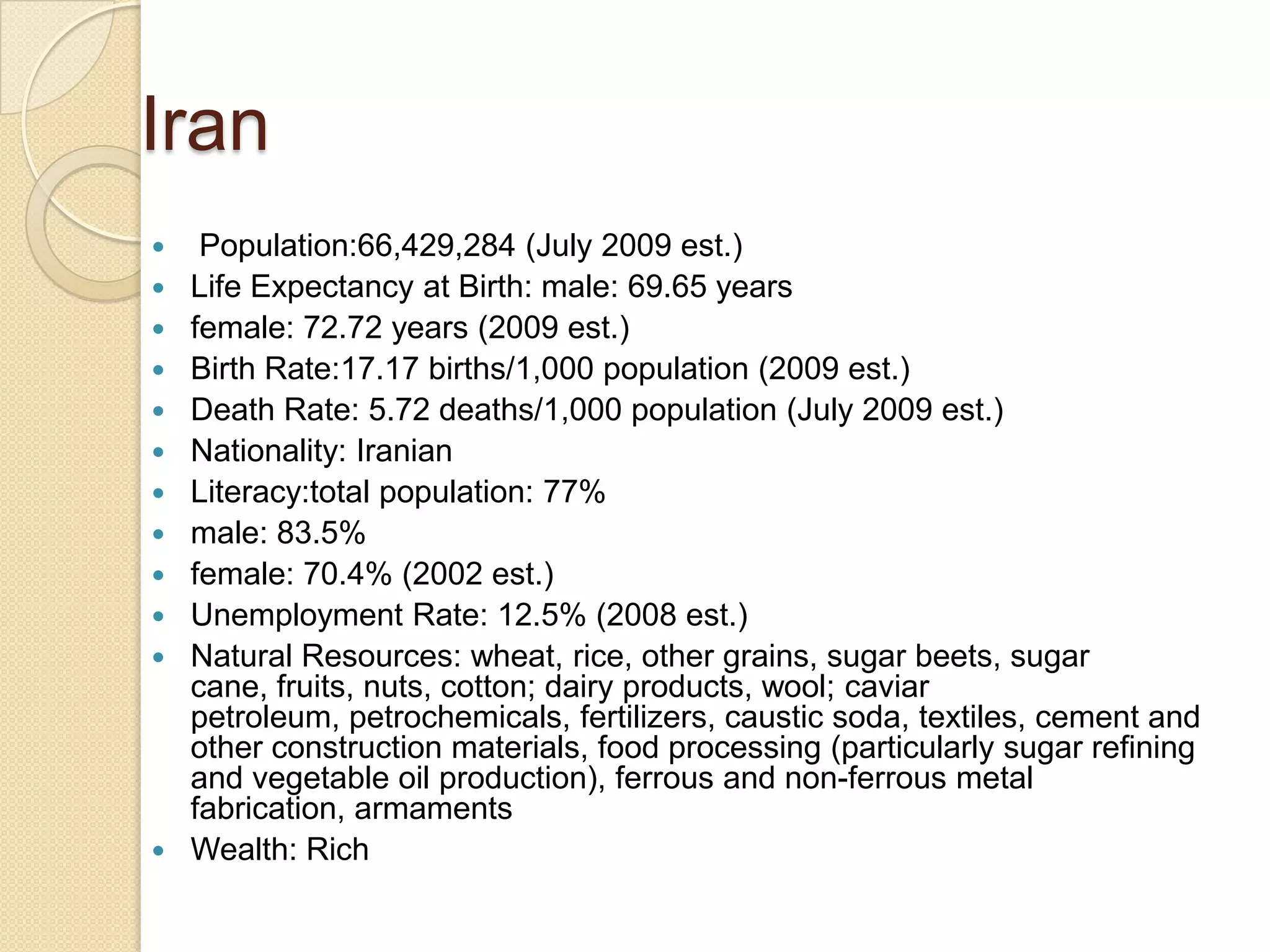 Iran

• Population:66,429,284 (July 2009 est.)
• Life Expectancy at Birth: male: 69.65 years
• female: 72.72 years (2009 est.)
• Birth Rate:17.17 births/1,000 population (2009 est.)
• Death Rate: 5.72 deaths/1,000 population (July 2009 est.)
• Nationality: Iranian
• Literacy:total population: 77%
• male: 83.5%
• female: 70.4% (2002 est.)
• Unemployment Rate: 12.5% (2008 est.)
• Natural Resources: wheat, rice, other grains, sugar beets, sugar cane, fruits, nuts, cotton; dairy products, wool; caviar petroleum, petrochemicals, fertilizers, caustic soda, textiles, cement and other construction materials, food processing (particularly sugar refining and vegetable oil production), ferrous and non-ferrous metal fabrication, armaments
• Wealth: Rich